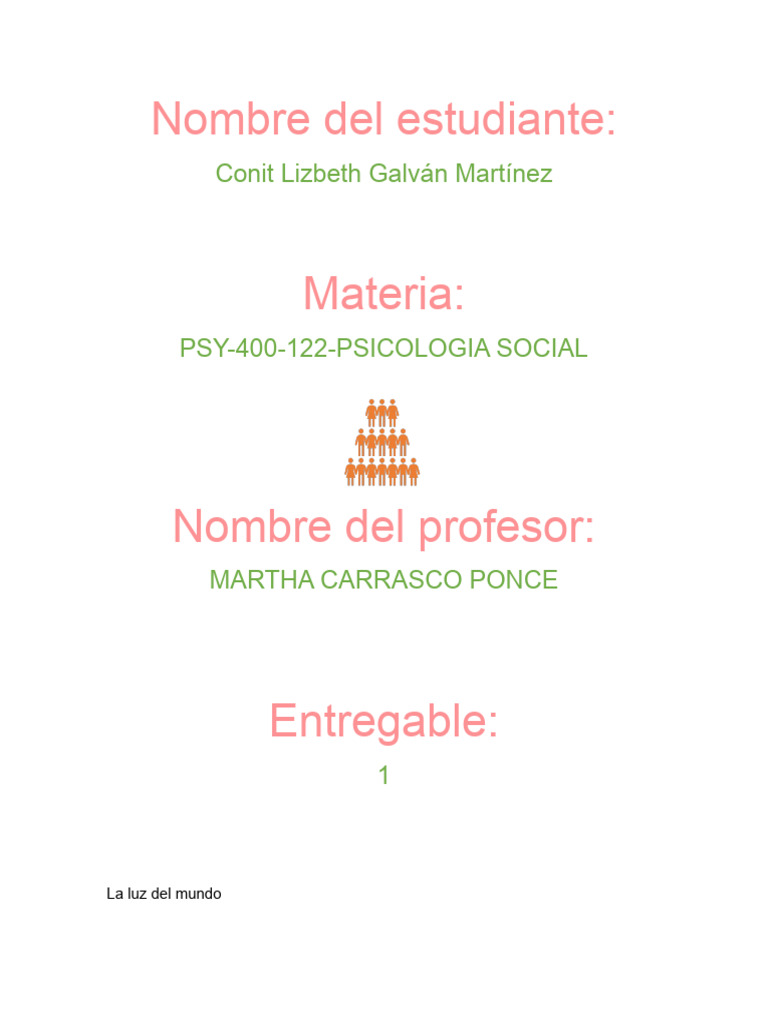 Nombre del estudiante:

Conit Lizbeth Galván Martínez

Materia:

PSY-400-122-PSICOLOGIA SOCIAL

Nombre del profesor:

MARTHA CARRASCO PONCE

Entregable:

1

La luz del mundo